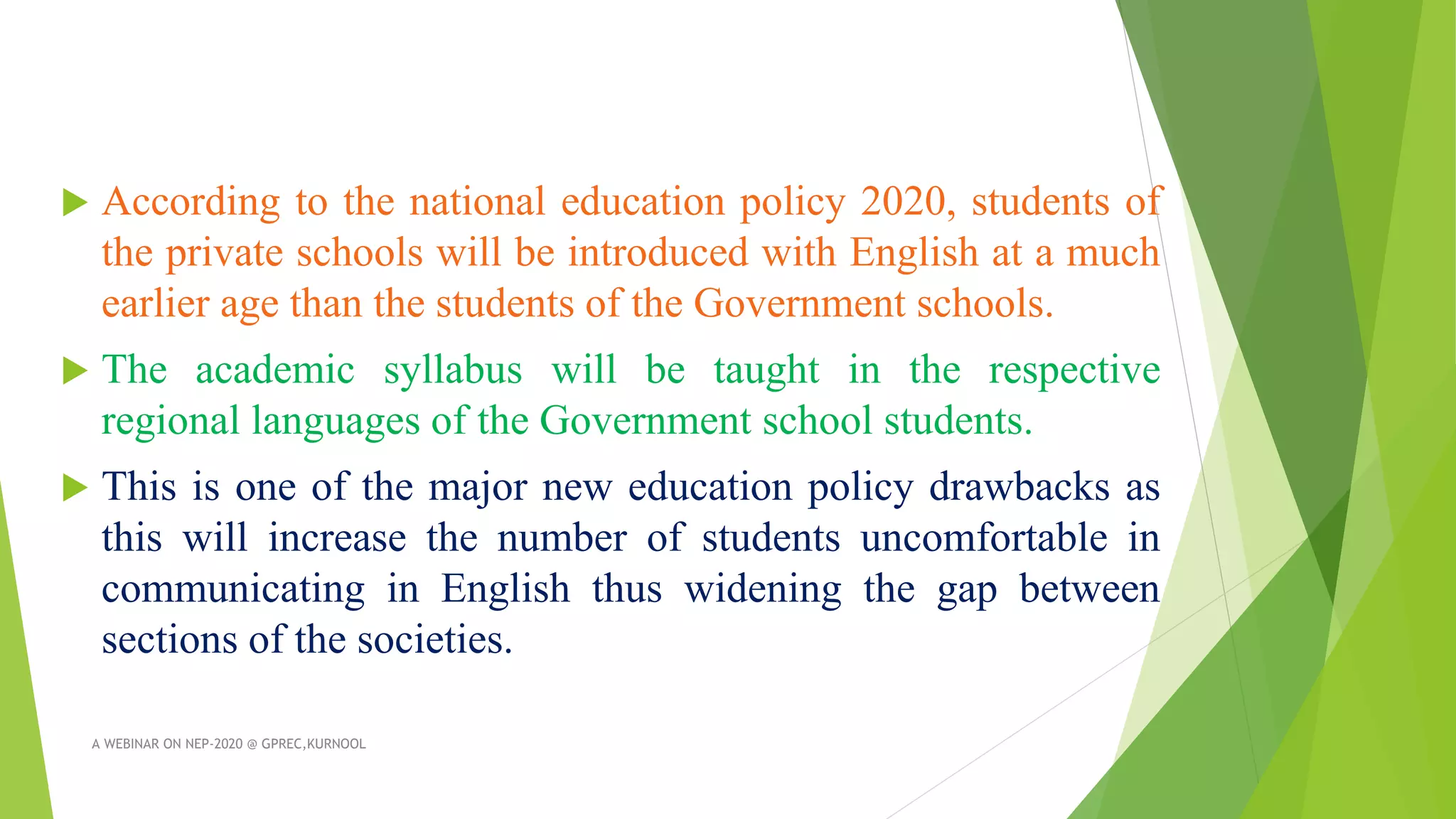 According to the national education policy 2020, students of the private schools will be introduced with English at a much earlier age than the students of the Government schools.

The academic syllabus will be taught in the respective regional languages of the Government school students.

This is one of the major new education policy drawbacks as this will increase the number of students uncomfortable in communicating in English thus widening the gap between sections of the societies.

A WEBINAR ON NEP-2020 @ GPREC,KURNOOL